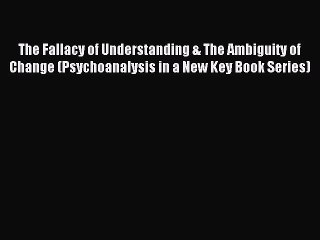 The Fallacy of Understanding & The Ambiguity of Change (Psychoanalysis in a New Key Book Series)